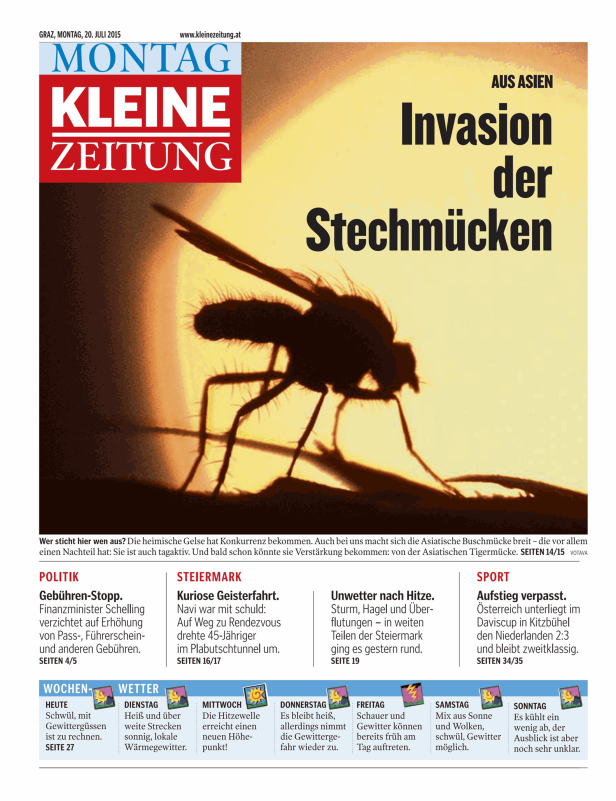 GRAZ, MONTAG, 20. JULI 2015 www.kleinezeitung.at

MONTAG
KLEINE
ZEITUNG

AUS ASIEN
Invasion der Stechmücken

Wer sticht hier wen aus? Die heimische Gelse hat Konkurrenz bekommen. Auch bei uns macht sich die Asiatische Buschmücke breit – die vor allem einen Nachteil hat: Sie ist auch tagaktiv. Und bald schon könnte sie Verstärkung bekommen: von der Asiatischen Tigermücke. SEITEN 14/15 VOTAVA

POLITIK
Gebühren-Stopp.
Finanzminister Schelling verzichtet auf Erhöhung von Pass-, Führerschein- und anderen Gebühren.
SEITEN 4/5

STEIERMARK
Kuriose Geisterfahrt.
Navi war mit schuld: Auf Weg zu Rendezvous drehte 45-Jähriger im Plabutschtunnel um.
SEITEN 16/17

Unwetter nach Hitze.
Sturm, Hagel und Überflutungen – in weiten Teilen der Steiermark ging es gestern rund.
SEITE 19

SPORT
Aufstieg verpasst.
Österreich unterliegt im Daviscup in Kitzbühel den Niederlanden 2:3 und bleibt zweitklassig.
SEITEN 34/35

WOCHEN-WETTER
HEUTE
Schwül, mit Gewittergüssen ist zu rechnen.
SEITE 27

DIENSTAG
Heiß und über weite Strecken sonnig, lokale Wärmegewitter.

MITTWOCH
Die Hitzewelle erreicht einen neuen Höhepunkt!

DONNERSTAG
Es bleibt heiß, allerdings nimmt die Gewittergefahr wieder zu.

FREITAG
Schauer und Gewitter können bereits früh am Tag auftreten.

SAMSTAG
Mix aus Sonne und Wolken, schwül, Gewitter möglich.

SONNTAG
Es kühlt ein wenig ab, der Ausblick ist aber noch sehr unklar.